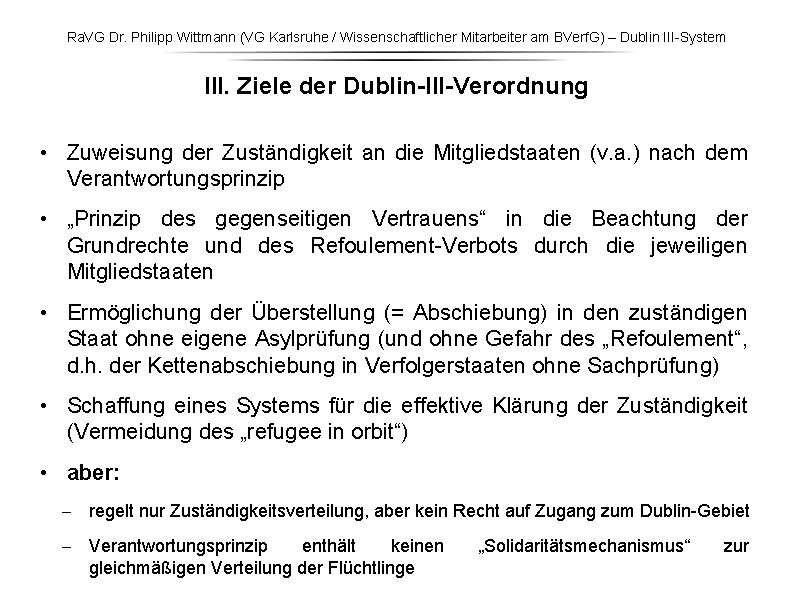 RaVG Dr. Philipp Wittmann (VG Karlsruhe / Wissenschaftlicher Mitarbeiter am BVerfG) – Dublin III-System

III. Ziele der Dublin-III-Verordnung

• Zuweisung der Zuständigkeit an die Mitgliedstaaten (v.a.) nach dem Verantwortungsprinzip

• „Prinzip des gegenseitigen Vertrauens“ in die Beachtung der Grundrechte und des Refoulement-Verbots durch die jeweiligen Mitgliedstaaten

• Ermöglichung der Überstellung (= Abschiebung) in den zuständigen Staat ohne eigene Asylprüfung (und ohne Gefahr des „Refoulement“, d.h. der Kettenabschiebung in Verfolgerstaaten ohne Sachprüfung)

• Schaffung eines Systems für die effektive Klärung der Zuständigkeit (Vermeidung des „refugee in orbit“)

• aber:

– regelt nur Zuständigkeitsverteilung, aber kein Recht auf Zugang zum Dublin-Gebiet

– Verantwortungsprinzip enthält keinen „Solidaritätsmechanismus“ zur gleichmäßigen Verteilung der Flüchtlinge